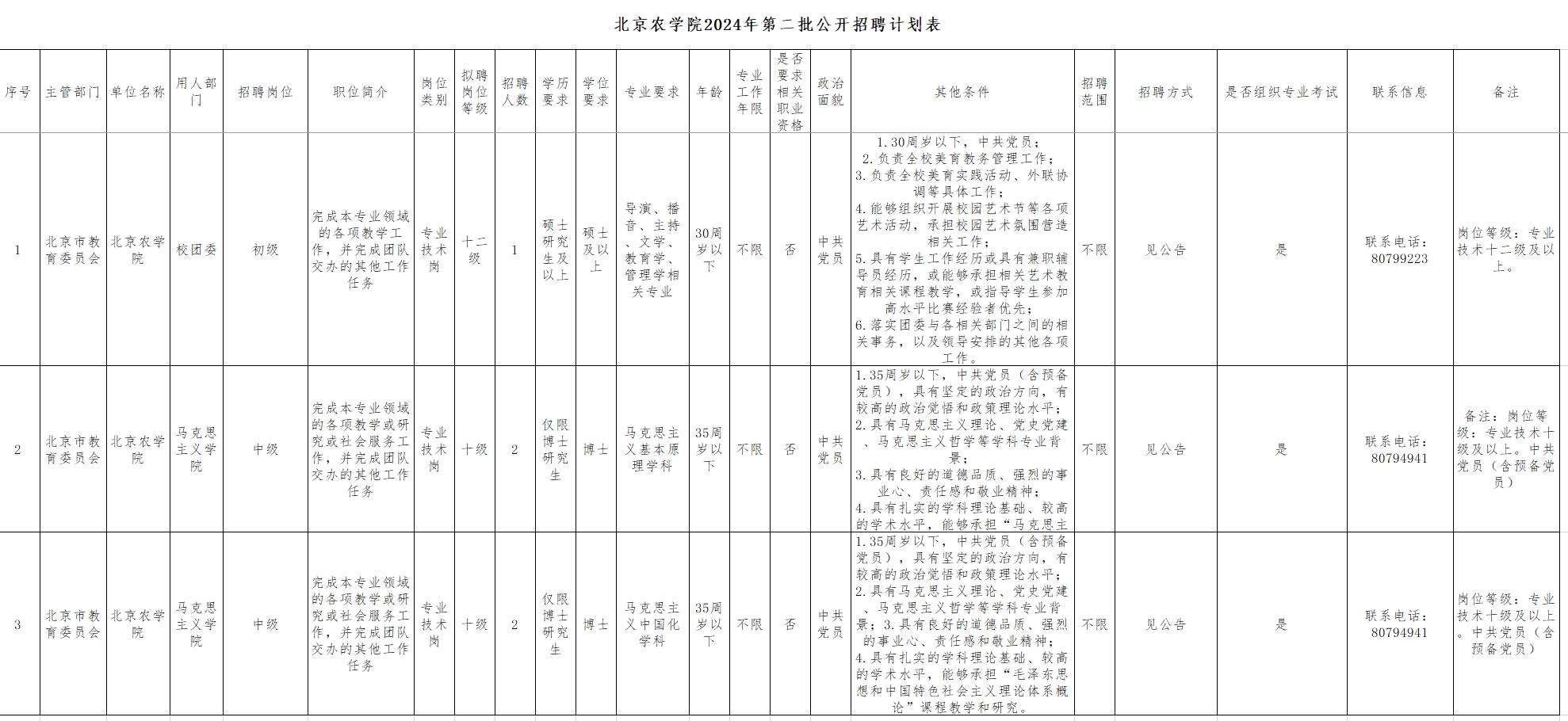 北京农学院2024年第二批公开招聘计划表

| 序号 | 主管部门 | 单位名称 | 用人部门 | 招聘岗位 | 职位简介 | 岗位类别 | 拟聘岗位等级 | 招聘人数 | 学历要求 | 学位要求 | 专业要求 | 年龄 | 专业工作年限 | 是否要求相关职业资格 | 政治面貌 | 其他条件 | 招聘范围 | 招聘方式 | 是否组织专业考试 | 联系信息 | 备注 |
|---|---|---|---|---|---|---|---|---|---|---|---|---|---|---|---|---|---|---|---|---|---|
| 1 | 北京市教育委员会 | 北京农学院 | 校团委 | 初级 | 完成本专业领域的各项教学工作，并完成团队交办的其他工作任务 | 专业技术岗 | 十二级 | 1 | 硕士研究生及以上 | 硕士及以上 | 导演、播音、主持、文学、教育学、管理学相关专业 | 30周岁以下 | 不限 | 否 | 中共党员 | 1.30周岁以下，中共党员；2.负责全校美育教务管理工作；3.负责全校美育实践活动、外联协调等具体工作；4.能够组织开展校园艺术节等各项艺术活动，承担校园艺术氛围营造相关工作；5.具有学生工作经历或具有兼职辅导员经历，或能够承担相关艺术教育相关课程教学，或指导学生参加高水平比赛经验者优先；6.落实团委与各相关部门之间的相关事务，以及领导安排的其他各项工作。 | 不限 | 见公告 | 是 | 联系电话：80799223 | 岗位等级：专业技术十二级及以上。 |
| 2 | 北京市教育委员会 | 北京农学院 | 马克思主义学院 | 中级 | 完成本专业领域的各项教学或研究或社会服务工作，并完成团队交办的其他工作任务 | 专业技术岗 | 十级 | 2 | 仅限博士研究生 | 博士 | 马克思主义基本原理学科 | 35周岁以下 | 不限 | 否 | 中共党员 | 1.35周岁以下，中共党员（含预备党员），具有坚定的政治方向，有较高的政治觉悟和政策理论水平；2.具有马克思主义理论、党史党建、马克思主义哲学等学科专业背景；3.具有良好的道德品质、强烈的事业心、责任感和敬业精神；4.具有扎实的学科理论基础、较高的学术水平，能够承担“马克思主 | 不限 | 见公告 | 是 | 联系电话：80794941 | 备注：岗位等级：专业技术十级及以上。中共党员（含预备党员） |
| 3 | 北京市教育委员会 | 北京农学院 | 马克思主义学院 | 中级 | 完成本专业领域的各项教学或研究或社会服务工作，并完成团队交办的其他工作任务 | 专业技术岗 | 十级 | 2 | 仅限博士研究生 | 博士 | 马克思主义中国化学科 | 35周岁以下 | 不限 | 否 | 中共党员 | 1.35周岁以下，中共党员（含预备党员），具有坚定的政治方向，有较高的政治觉悟和政策理论水平；2.具有马克思主义理论、党史党建、马克思主义哲学等学科专业背景；3.具有良好的道德品质、强烈的事业心、责任感和敬业精神；4.具有扎实的学科理论基础、较高的学术水平，能够承担“毛泽东思想和中国特色社会主义理论体系概论”课程教学和研究。 | 不限 | 见公告 | 是 | 联系电话：80794941 | 岗位等级：专业技术十级及以上。中共党员（含预备党员） |